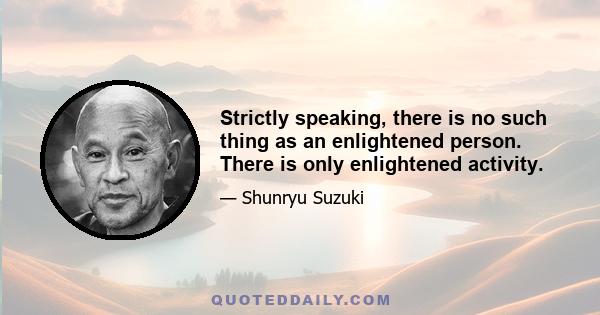 Strictly speaking, there is no such thing as an enlightened person. There is only enlightened activity.

— Shunryu Suzuki

QUOTEDDAILY.COM